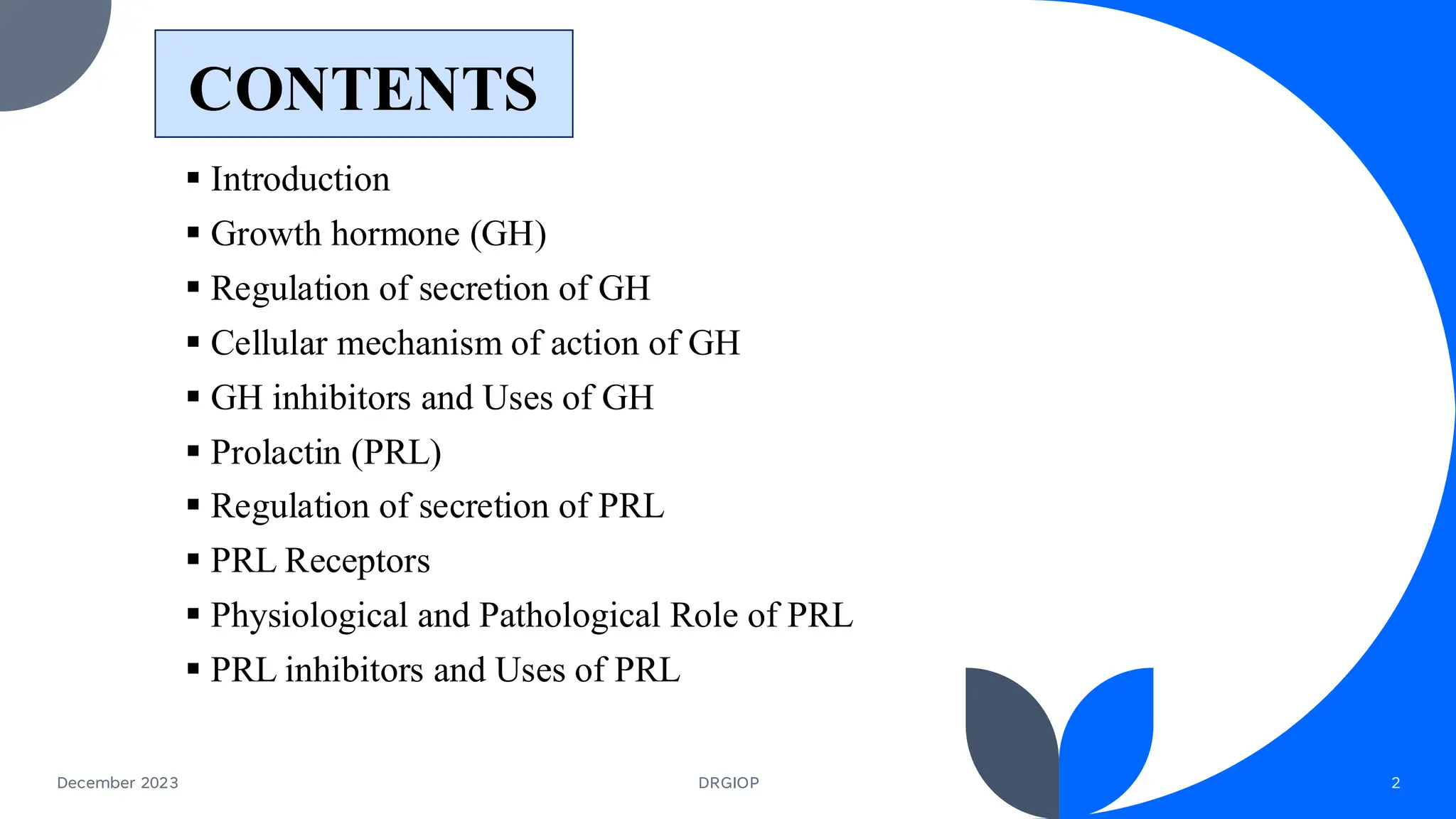 CONTENTS

▪ Introduction
▪ Growth hormone (GH)
▪ Regulation of secretion of GH
▪ Cellular mechanism of action of GH
▪ GH inhibitors and Uses of GH
▪ Prolactin (PRL)
▪ Regulation of secretion of PRL
▪ PRL Receptors
▪ Physiological and Pathological Role of PRL
▪ PRL inhibitors and Uses of PRL

December 2023

DRGIOP

2